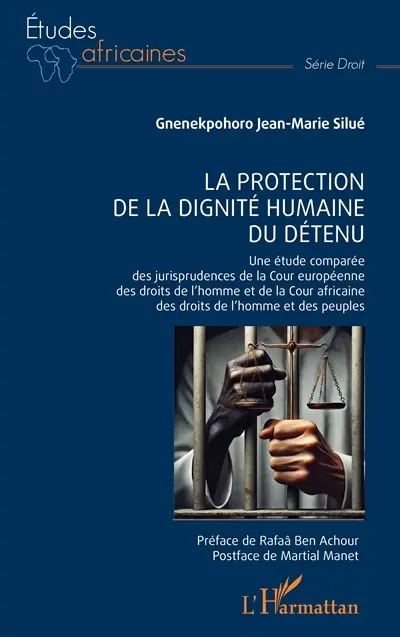 Études africaines

Série Droit

Gnenekpohoro Jean-Marie Silué

LA PROTECTION DE LA DIGNITÉ HUMAINE DU DÉTENU

Une étude comparée des jurisprudences de la Cour européenne des droits de l'homme et de la Cour africaine des droits de l'homme et des peuples

Préface de Rafaâ Ben Achour
Postface de Martial Manet

L'Harmattan